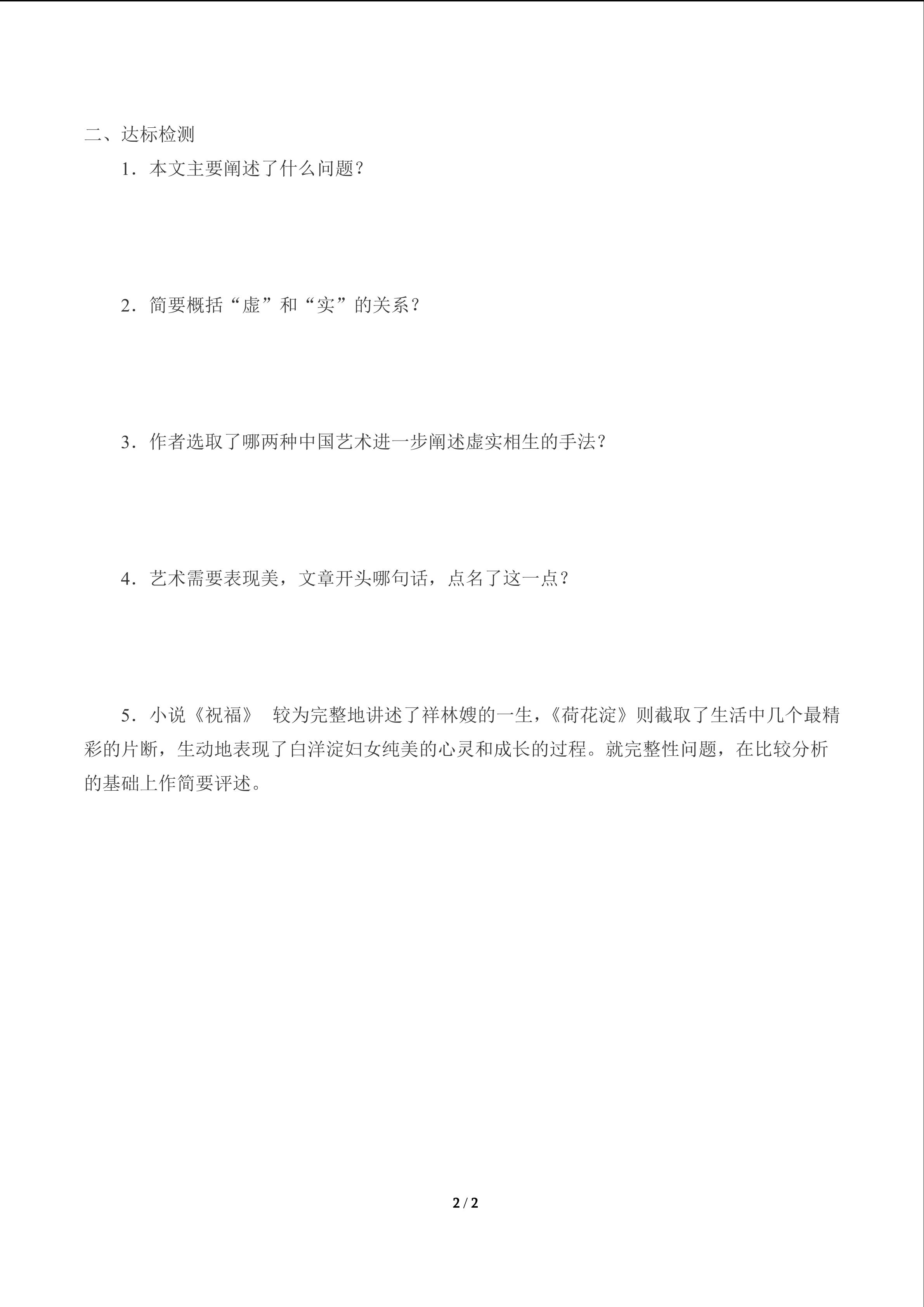 二、达标检测

1．本文主要阐述了什么问题？

2．简要概括“虚”和“实”的关系？

3．作者选取了哪两种中国艺术进一步阐述虚实相生的手法？

4．艺术需要表现美，文章开头哪句话，点名了这一点？

5．小说《祝福》 较为完整地讲述了祥林嫂的一生，《荷花淀》则截取了生活中几个最精彩的片断，生动地表现了白洋淀妇女纯美的心灵和成长的过程。就完整性问题，在比较分析的基础上作简要评述。

2 / 2